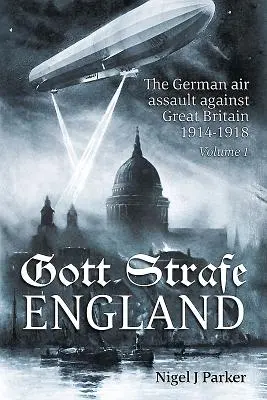 The German air assault against Great Britain 1914-1918

Volume 1

Gott Strafe ENGLAND

Nigel J Parker